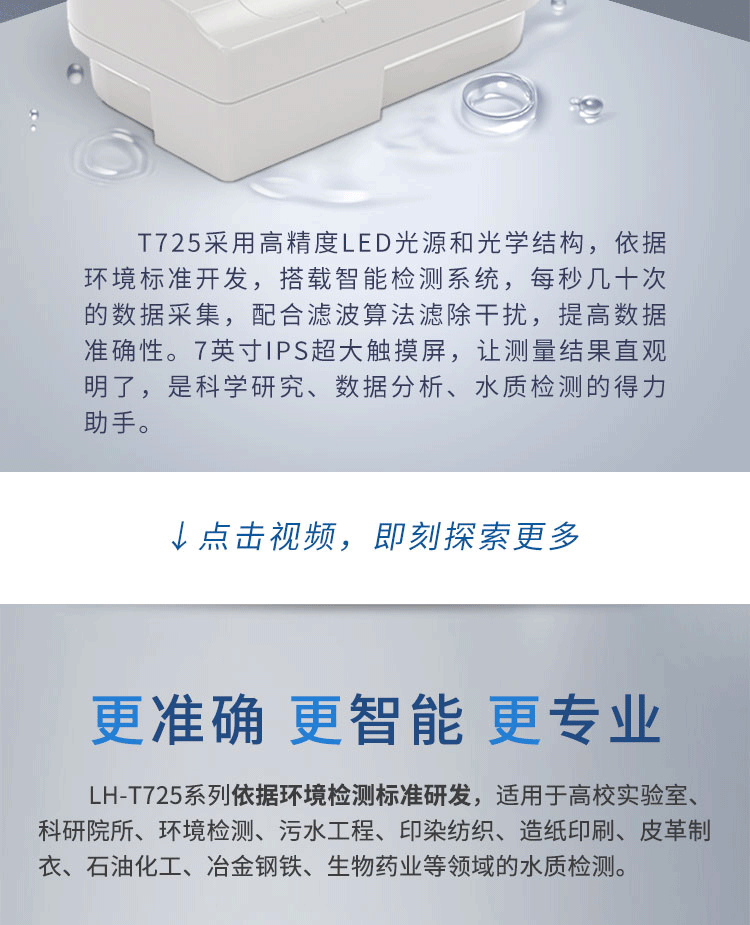 T725采用高精度LED光源和光学结构，依据环境标准开发，搭载智能检测系统，每秒几十次的数据采集，配合滤波算法滤除干扰，提高数据准确性。7英寸IPS超大触摸屏，让测量结果直观明了，是科学研究、数据分析、水质检测的得力助手。

↓点击视频，即刻探索更多

更准确 更智能 更专业

LH-T725系列依据环境检测标准研发，适用于高校实验室、科研院所、环境检测、污水工程、印染纺织、造纸印刷、皮革制衣、石油化工、冶金钢铁、生物药业等领域的水质检测。